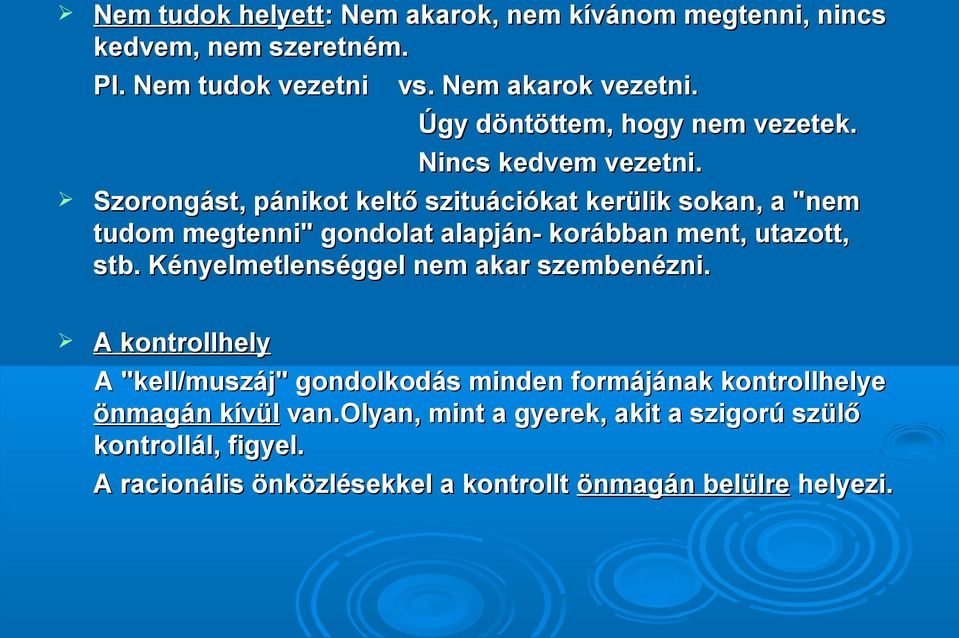 ➢ Nem tudok helyett: Nem akarok, nem kívánom megtenni, nincs kedvem, nem szeretném.

Pl. Nem tudok vezetni vs. Nem akarok vezetni.

Úgy döntöttem, hogy nem vezetek.

Nincs kedvem vezetni.

➢ Szorongást, pánikot keltő szituációkat kerülik sokan, a "nem tudom megtenni" gondolat alapján- korábban ment, utazott, stb. Kényelmetlenséggel nem akar szembenézni.

➢ A kontrollhely

A "kell/muszáj" gondolkodás minden formájának kontrollhelye önmagán kívül van.Olyan, mint a gyerek, akit a szigorú szülő kontrollál, figyel.

A racionális önközlésekkel a kontrollt önmagán belülre helyezi.